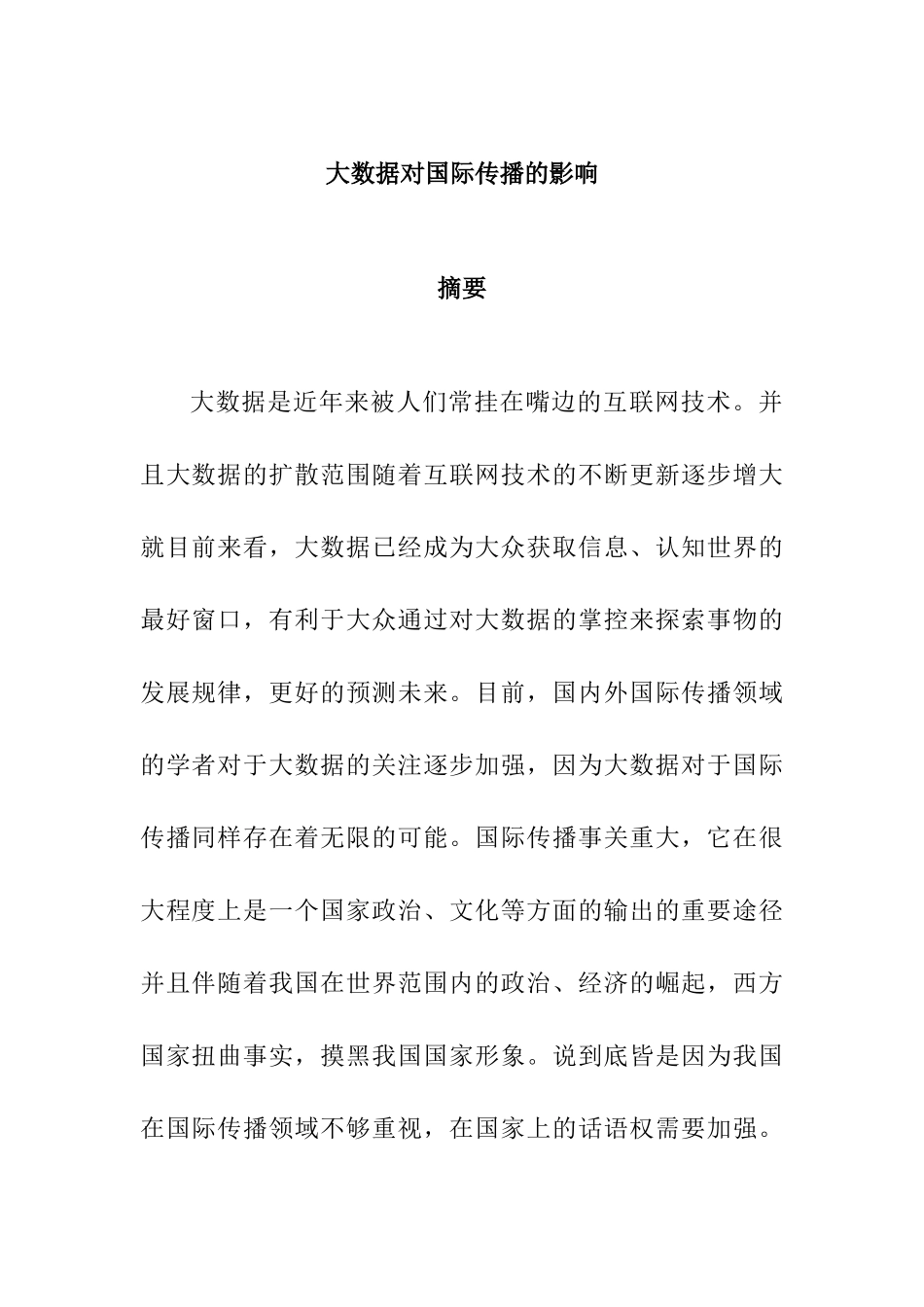 大数据对国际传播的影响

摘要

大数据是近年来被人们常挂在嘴边的互联网技术。并且大数据的扩散范围随着互联网技术的不断更新逐步增大就目前来看，大数据已经成为大众获取信息、认知世界的最好窗口，有利于大众通过对大数据的掌控来探索事物的发展规律，更好的预测未来。目前，国内外国际传播领域的学者对于大数据的关注逐步加强，因为大数据对于国际传播同样存在着无限的可能。国际传播事关重大，它在很大程度上是一个国家政治、文化等方面的输出的重要途径并且伴随着我国在世界范围内的政治、经济的崛起，西方国家扭曲事实，摸黑我国国家形象。说到底皆是因为我国在国际传播领域不够重视，在国家上的话语权需要加强。